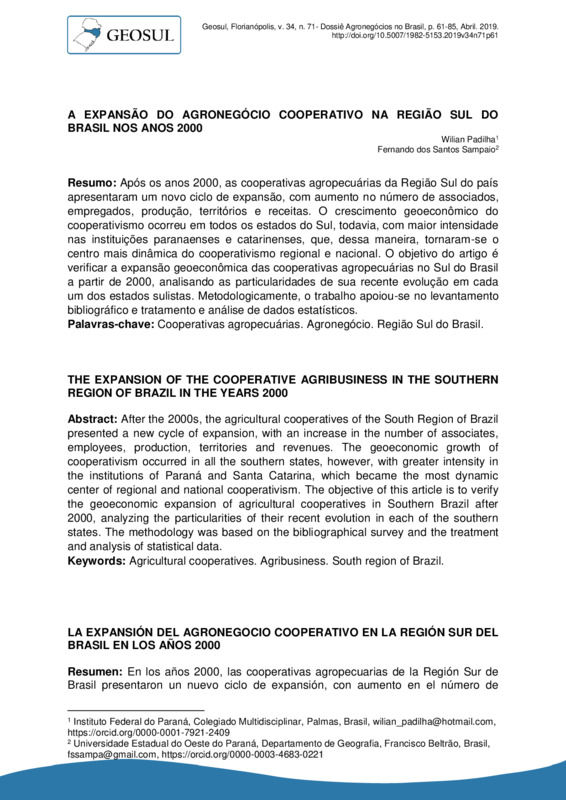 GEOSUL

Geosul, Florianópolis, v. 34, n. 71- Dossiê Agronegócios no Brasil, p. 61-85, Abril. 2019. http://doi.org/10.5007/1982-5153.2019v34n71p61

A EXPANSÃO DO AGRONEGÓCIO COOPERATIVO NA REGIÃO SUL DO BRASIL NOS ANOS 2000

Wilian Padilha$^1$
Fernando dos Santos Sampaio$^2$

**Resumo:** Após os anos 2000, as cooperativas agropecuárias da Região Sul do país apresentaram um novo ciclo de expansão, com aumento no número de associados, empregados, produção, territórios e receitas. O crescimento geoeconômico do cooperativismo ocorreu em todos os estados do Sul, todavia, com maior intensidade nas instituições paranaenses e catarinenses, que, dessa maneira, tornaram-se o centro mais dinâmica do cooperativismo regional e nacional. O objetivo do artigo é verificar a expansão geoeconômica das cooperativas agropecuárias no Sul do Brasil a partir de 2000, analisando as particularidades de sua recente evolução em cada um dos estados sulistas. Metodologicamente, o trabalho apoiou-se no levantamento bibliográfico e tratamento e análise de dados estatísticos.
**Palavras-chave:** Cooperativas agropecuárias. Agronegócio. Região Sul do Brasil.

THE EXPANSION OF THE COOPERATIVE AGRIBUSINESS IN THE SOUTHERN REGION OF BRAZIL IN THE YEARS 2000

**Abstract:** After the 2000s, the agricultural cooperatives of the South Region of Brazil presented a new cycle of expansion, with an increase in the number of associates, employees, production, territories and revenues. The geoeconomic growth of cooperativism occurred in all the southern states, however, with greater intensity in the institutions of Paraná and Santa Catarina, which became the most dynamic center of regional and national cooperativism. The objective of this article is to verify the geoeconomic expansion of agricultural cooperatives in Southern Brazil after 2000, analyzing the particularities of their recent evolution in each of the southern states. The methodology was based on the bibliographical survey and the treatment and analysis of statistical data.
**Keywords:** Agricultural cooperatives. Agribusiness. South region of Brazil.

LA EXPANSIÓN DEL AGRONEGOCIO COOPERATIVO EN LA REGIÓN SUR DEL BRASIL EN LOS AÑOS 2000

**Resumen:** En los años 2000, las cooperativas agropecuarias de la Región Sur de Brasil presentaron un nuevo ciclo de expansión, con aumento en el número de

$^1$ Instituto Federal do Paraná, Colegiado Multidisciplinar, Palmas, Brasil, wilian_padilha@hotmail.com, https://orcid.org/0000-0001-7921-2409
$^2$ Universidade Estadual do Oeste do Paraná, Departamento de Geografia, Francisco Beltrão, Brasil, fssampa@gmail.com, https://orcid.org/0000-0003-4683-0221